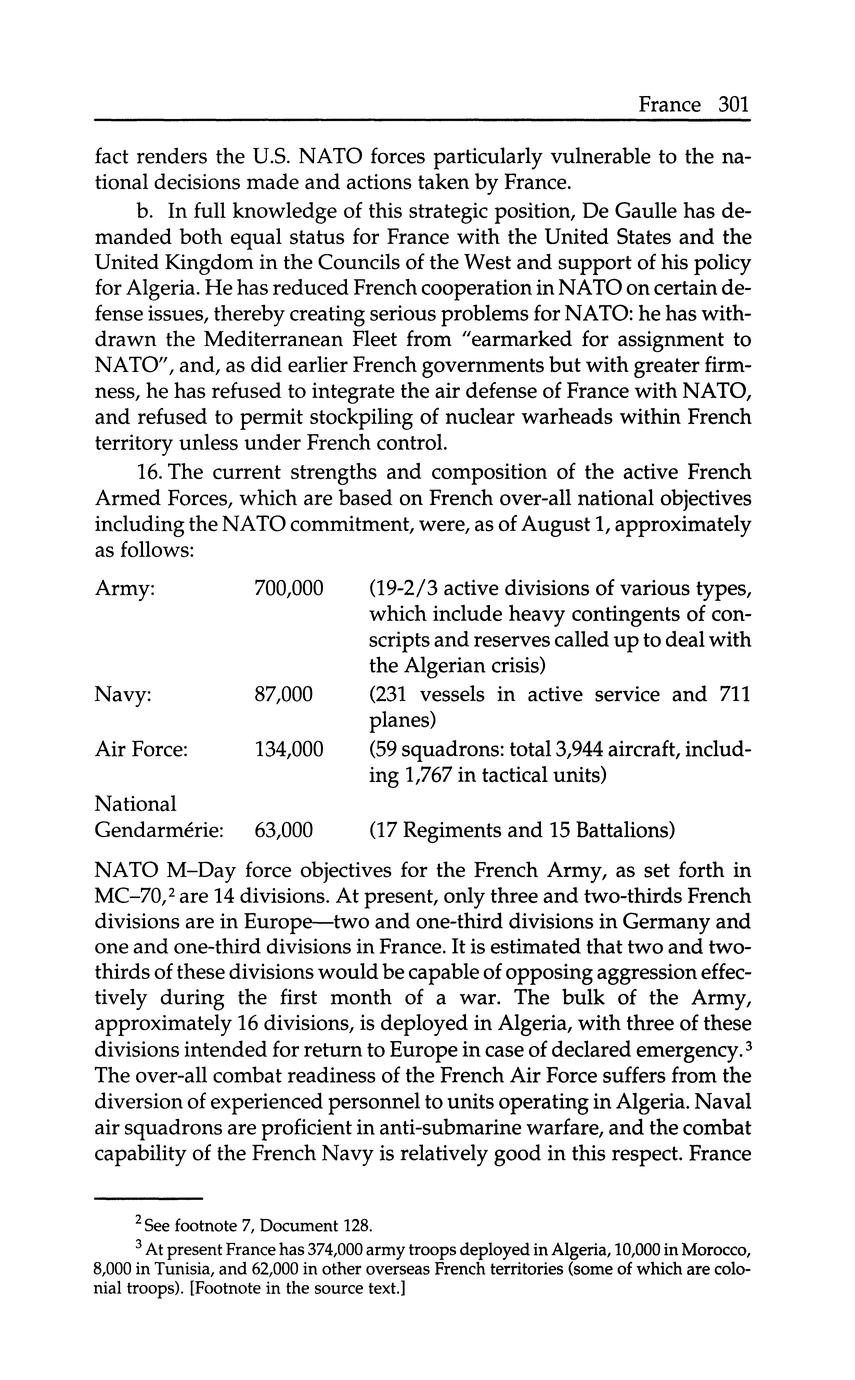 France 301

fact renders the U.S. NATO forces particularly vulnerable to the national decisions made and actions taken by France.

b. In full knowledge of this strategic position, De Gaulle has demanded both equal status for France with the United States and the United Kingdom in the Councils of the West and support of his policy for Algeria. He has reduced French cooperation in NATO on certain defense issues, thereby creating serious problems for NATO: he has withdrawn the Mediterranean Fleet from "earmarked for assignment to NATO", and, as did earlier French governments but with greater firmness, he has refused to integrate the air defense of France with NATO, and refused to permit stockpiling of nuclear warheads within French territory unless under French control.

16. The current strengths and composition of the active French Armed Forces, which are based on French over-all national objectives including the NATO commitment, were, as of August 1, approximately as follows:

| | | |
|---|---|---|
| Army: | 700,000 | (19-2/3 active divisions of various types, which include heavy contingents of conscripts and reserves called up to deal with the Algerian crisis) |
| Navy: | 87,000 | (231 vessels in active service and 711 planes) |
| Air Force: | 134,000 | (59 squadrons: total 3,944 aircraft, including 1,767 in tactical units) |
| National Gendarmérie: | 63,000 | (17 Regiments and 15 Battalions) |

NATO M–Day force objectives for the French Army, as set forth in MC–70,$^2$ are 14 divisions. At present, only three and two-thirds French divisions are in Europe—two and one-third divisions in Germany and one and one-third divisions in France. It is estimated that two and two-thirds of these divisions would be capable of opposing aggression effectively during the first month of a war. The bulk of the Army, approximately 16 divisions, is deployed in Algeria, with three of these divisions intended for return to Europe in case of declared emergency.$^3$ The over-all combat readiness of the French Air Force suffers from the diversion of experienced personnel to units operating in Algeria. Naval air squadrons are proficient in anti-submarine warfare, and the combat capability of the French Navy is relatively good in this respect. France

$^2$ See footnote 7, Document 128.

$^3$ At present France has 374,000 army troops deployed in Algeria, 10,000 in Morocco, 8,000 in Tunisia, and 62,000 in other overseas French territories (some of which are colonial troops). [Footnote in the source text.]